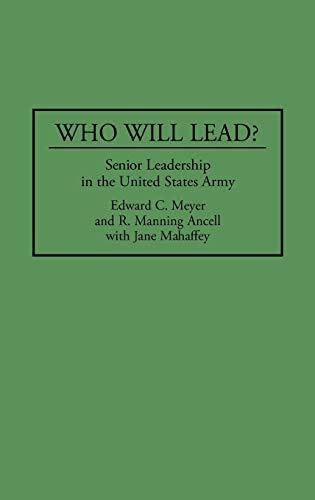 WHO WILL LEAD?

Senior Leadership in the United States Army

Edward C. Meyer and R. Manning Ancell with Jane Mahaffey